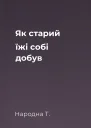 Як старий їжі собі добув

Народна Т.